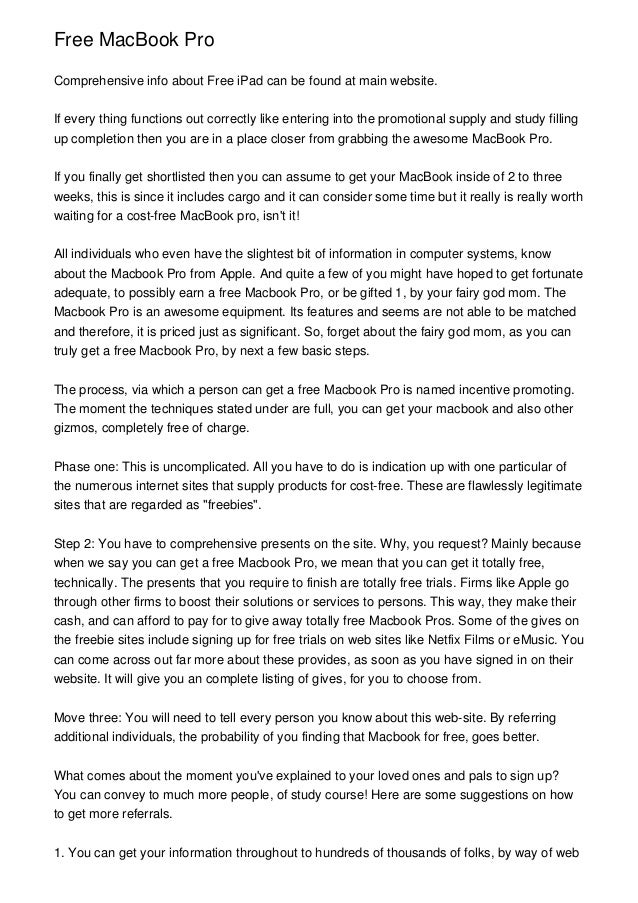 Free MacBook Pro

Comprehensive info about Free iPad can be found at main website.

If every thing functions out correctly like entering into the promotional supply and study filling up completion then you are in a place closer from grabbing the awesome MacBook Pro.

If you finally get shortlisted then you can assume to get your MacBook inside of 2 to three weeks, this is since it includes cargo and it can consider some time but it really is really worth waiting for a cost-free MacBook pro, isn't it!

All individuals who even have the slightest bit of information in computer systems, know about the Macbook Pro from Apple. And quite a few of you might have hoped to get fortunate adequate, to possibly earn a free Macbook Pro, or be gifted 1, by your fairy god mom. The Macbook Pro is an awesome equipment. Its features and seems are not able to be matched and therefore, it is priced just as significant. So, forget about the fairy god mom, as you can truly get a free Macbook Pro, by next a few basic steps.

The process, via which a person can get a free Macbook Pro is named incentive promoting. The moment the techniques stated under are full, you can get your macbook and also other gizmos, completely free of charge.

Phase one: This is uncomplicated. All you have to do is indication up with one particular of the numerous internet sites that supply products for cost-free. These are flawlessly legitimate sites that are regarded as "freebies".

Step 2: You have to comprehensive presents on the site. Why, you request? Mainly because when we say you can get a free Macbook Pro, we mean that you can get it totally free, technically. The presents that you require to finish are totally free trials. Firms like Apple go through other firms to boost their solutions or services to persons. This way, they make their cash, and can afford to pay for to give away totally free Macbook Pros. Some of the gives on the freebie sites include signing up for free trials on web sites like Netfix Films or eMusic. You can come across out far more about these provides, as soon as you have signed in on their website. It will give you an complete listing of gives, for you to choose from.

Move three: You will need to tell every person you know about this web-site. By referring additional individuals, the probability of you finding that Macbook for free, goes better.

What comes about the moment you've explained to your loved ones and pals to sign up? You can convey to much more people, of study course! Here are some suggestions on how to get more referrals.

1. You can get your information throughout to hundreds of thousands of folks, by way of web